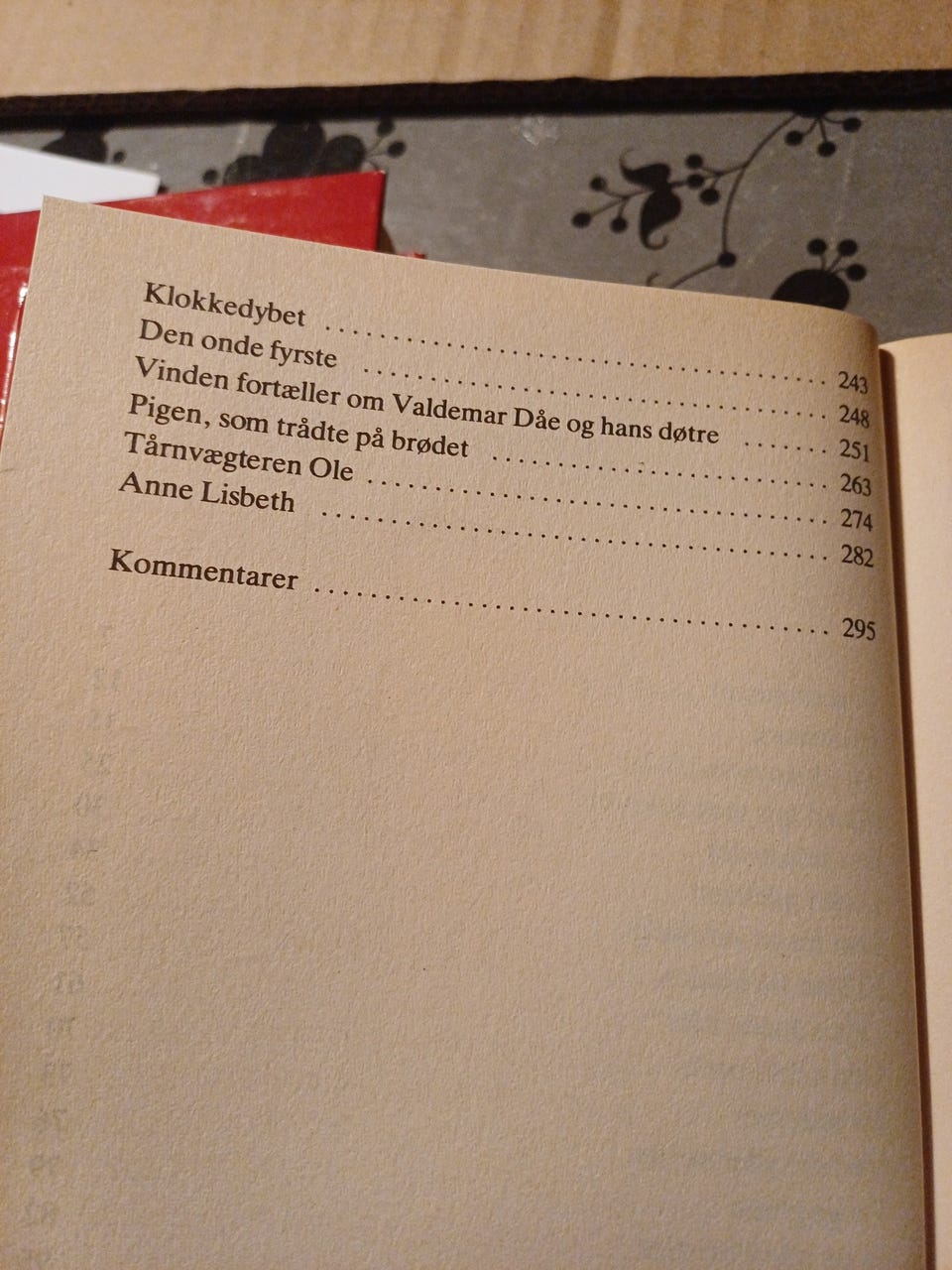 Klokkedybet 243
Den onde fyrste 248
Vinden fortæller om Valdemar Dåe og hans døtre 251
Pigen, som trådte på brødet 263
Tårnvægteren Ole 274
Anne Lisbeth 282

Kommentarer 295